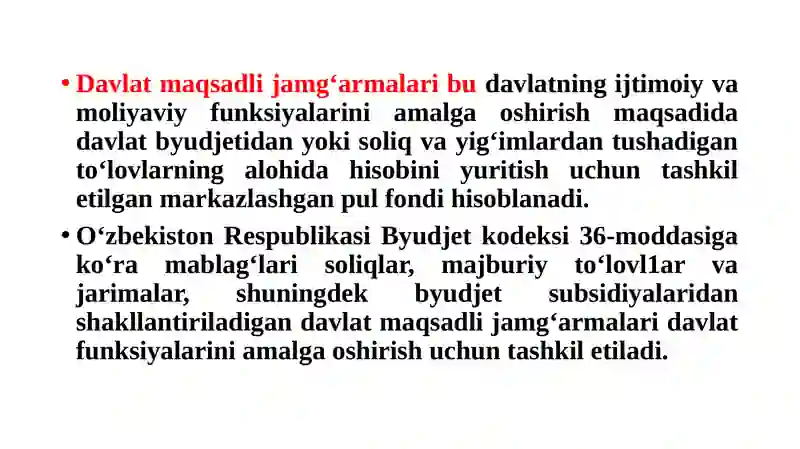 • Davlat maqsadli jamg‘armalari bu davlatning ijtimoiy va moliyaviy funksiyalarini amalga oshirish maqsadida davlat byudjetidan yoki soliq va yig‘imlardan tushadigan to‘lovlarning alohida hisobini yuritish uchun tashkil etilgan markazlashgan pul fondi hisoblanadi.

• O‘zbekiston Respublikasi Byudjet kodeksi 36-moddasiga ko‘ra mablag‘lari soliqlar, majburiy to‘lovl1ar va jarimalar, shuningdek byudjet subsidiyalaridan shakllantiriladigan davlat maqsadli jamg‘armalari davlat funksiyalarini amalga oshirish uchun tashkil etiladi.